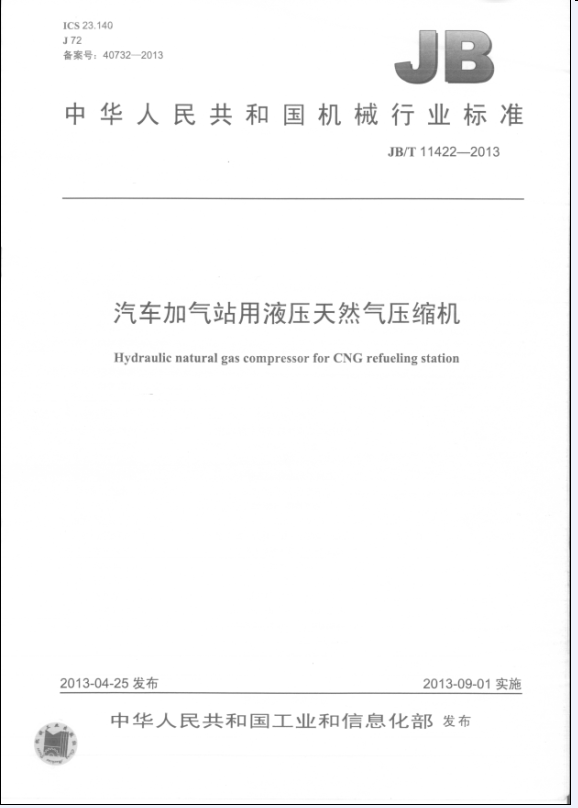 ICS 23.140
J 72
备案号：40732—2013

JB

中华人民共和国机械行业标准

JB/T 11422—2013

汽车加气站用液压天然气压缩机

Hydraulic natural gas compressor for CNG refueling station

2013-04-25 发布

2013-09-01 实施

中华人民共和国工业和信息化部 发布